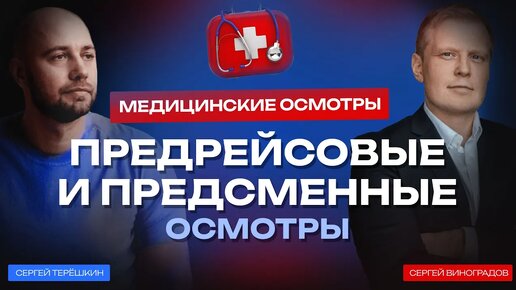 МЕДИЦИНСКИЕ ОСМОТРЫ

ПРЕДРЕЙСОВЫЕ И ПРЕДСМЕННЫЕ ОСМОТРЫ

СЕРГЕЙ ТЕРЁШКИН

СЕРГЕЙ ВИНОГРАДОВ